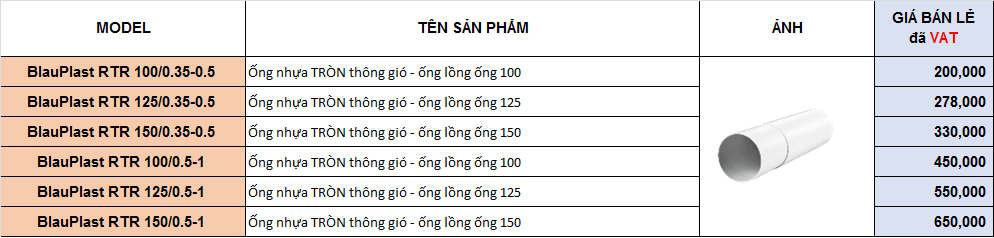 | MODEL | TÊN SẢN PHẨM | ẢNH | GIÁ BÁN LẺ đã VAT |
|---|---|---|---|
| BlauPlast RTR 100/0.35-0.5 | Ống nhựa TRÒN thông gió - ống lồng ống 100 | | 200,000 |
| BlauPlast RTR 125/0.35-0.5 | Ống nhựa TRÒN thông gió - ống lồng ống 125 | | 278,000 |
| BlauPlast RTR 150/0.35-0.5 | Ống nhựa TRÒN thông gió - ống lồng ống 150 | | 330,000 |
| BlauPlast RTR 100/0.5-1 | Ống nhựa TRÒN thông gió - ống lồng ống 100 | | 450,000 |
| BlauPlast RTR 125/0.5-1 | Ống nhựa TRÒN thông gió - ống lồng ống 125 | | 550,000 |
| BlauPlast RTR 150/0.5-1 | Ống nhựa TRÒN thông gió - ống lồng ống 150 | | 650,000 |